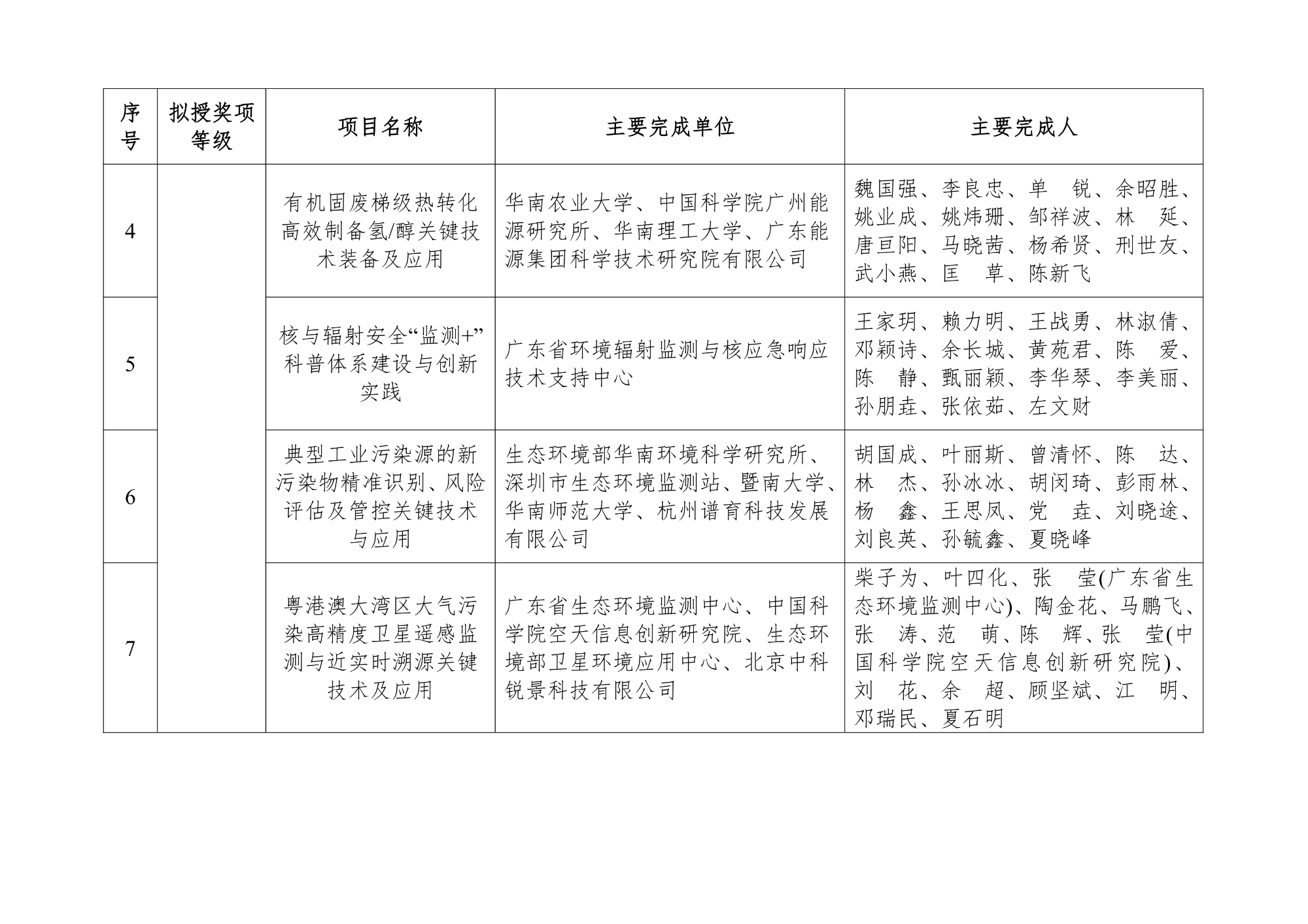 | 序号 | 拟授奖项等级 | 项目名称 | 主要完成单位 | 主要完成人 |
|---|---|---|---|---|
| 4 | | 有机固废梯级热转化高效制备氢/醇关键技术装备及应用 | 华南农业大学、中国科学院广州能源研究所、华南理工大学、广东能源集团科学技术研究院有限公司 | 魏国强、李良忠、单 锐、余昭胜、姚业成、姚炜珊、邹祥波、林 延、唐亘阳、马晓茜、杨希贤、刑世友、武小燕、匡 草、陈新飞 |
| 5 | | 核与辐射安全“监测+”科普体系建设与创新实践 | 广东省环境辐射监测与核应急响应技术支持中心 | 王家玥、赖力明、王战勇、林淑倩、邓颖诗、余长城、黄苑君、陈 爱、陈 静、甄丽颖、李华琴、李美丽、孙朋垚、张依茹、左文财 |
| 6 | | 典型工业污染源的新污染物精准识别、风险评估及管控关键技术与应用 | 生态环境部华南环境科学研究所、深圳市生态环境监测站、暨南大学、华南师范大学、杭州谱育科技发展有限公司 | 胡国成、叶丽斯、曾清怀、陈 达、林 杰、孙冰冰、胡闵琦、彭雨林、杨 鑫、王思凤、党 垚、刘晓途、刘良英、孙毓鑫、夏晓峰 |
| 7 | | 粤港澳大湾区大气污染高精度卫星遥感监测与近实时溯源关键技术及应用 | 广东省生态环境监测中心、中国科学院空天信息创新研究院、生态环境部卫星环境应用中心、北京中科锐景科技有限公司 | 柴子为、叶四化、张 莹(广东省生态环境监测中心)、陶金花、马鹏飞、张 涛、范 萌、陈 辉、张 莹(中国科学院空天信息创新研究院)、刘 花、余 超、顾坚斌、江 明、邓瑞民、夏石明 |